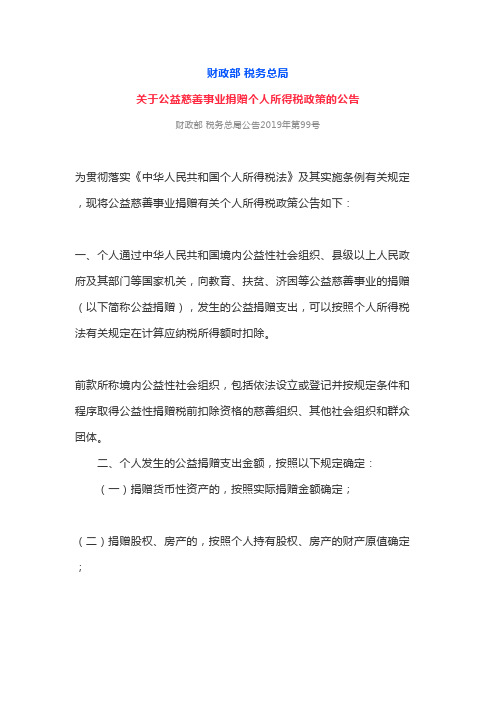 财政部 税务总局

关于公益慈善事业捐赠个人所得税政策的公告

财政部 税务总局公告2019年第99号

为贯彻落实《中华人民共和国个人所得税法》及其实施条例有关规定，现将公益慈善事业捐赠有关个人所得税政策公告如下：

一、个人通过中华人民共和国境内公益性社会组织、县级以上人民政府及其部门等国家机关，向教育、扶贫、济困等公益慈善事业的捐赠（以下简称公益捐赠），发生的公益捐赠支出，可以按照个人所得税法有关规定在计算应纳税所得额时扣除。

前款所称境内公益性社会组织，包括依法设立或登记并按规定条件和程序取得公益性捐赠税前扣除资格的慈善组织、其他社会组织和群众团体。

二、个人发生的公益捐赠支出金额，按照以下规定确定：

（一）捐赠货币性资产的，按照实际捐赠金额确定；

（二）捐赠股权、房产的，按照个人持有股权、房产的财产原值确定；